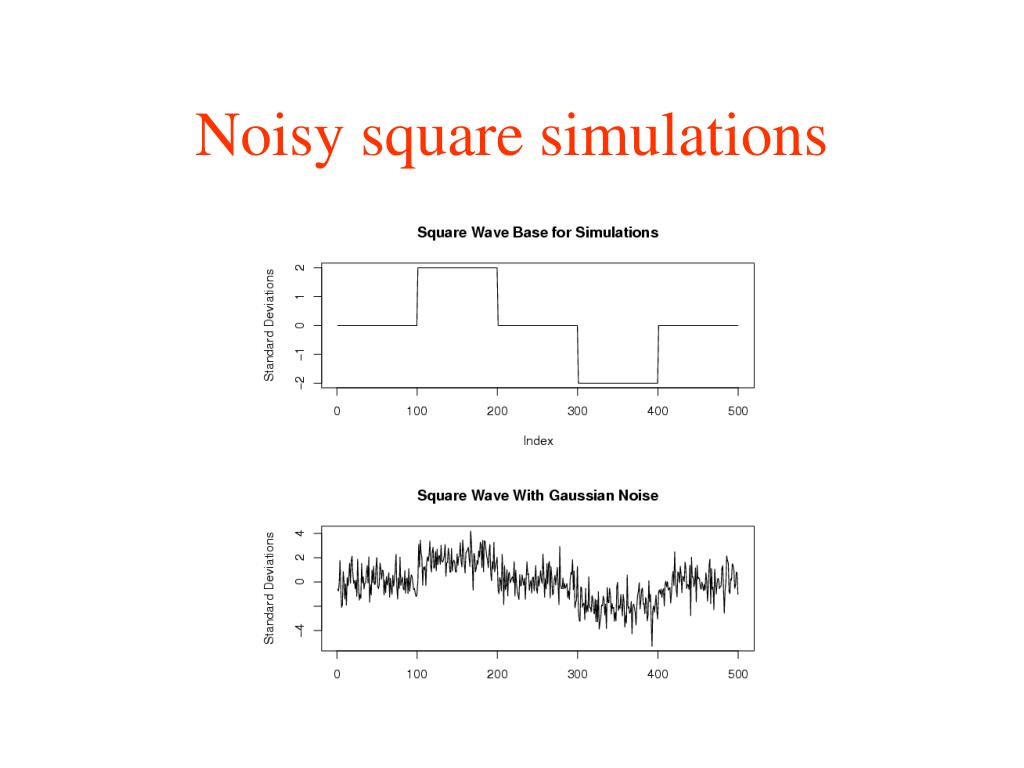 Noisy square simulations

Square Wave Base for Simulations

Standard Deviations

2
1
0
−1
−2

0 100 200 300 400 500

Index

Square Wave With Gaussian Noise

Standard Deviations

4
2
0
−4

0 100 200 300 400 500